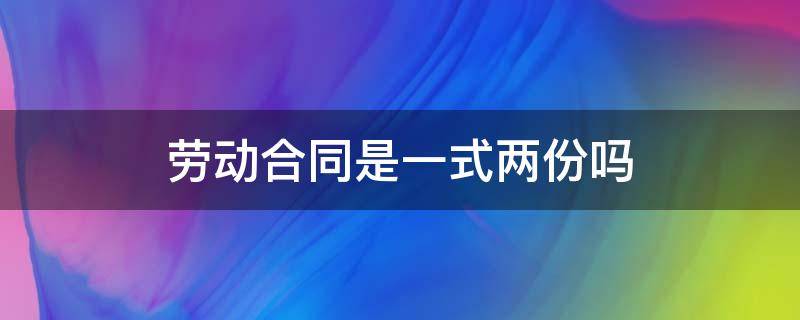 劳动合同是一式两份吗